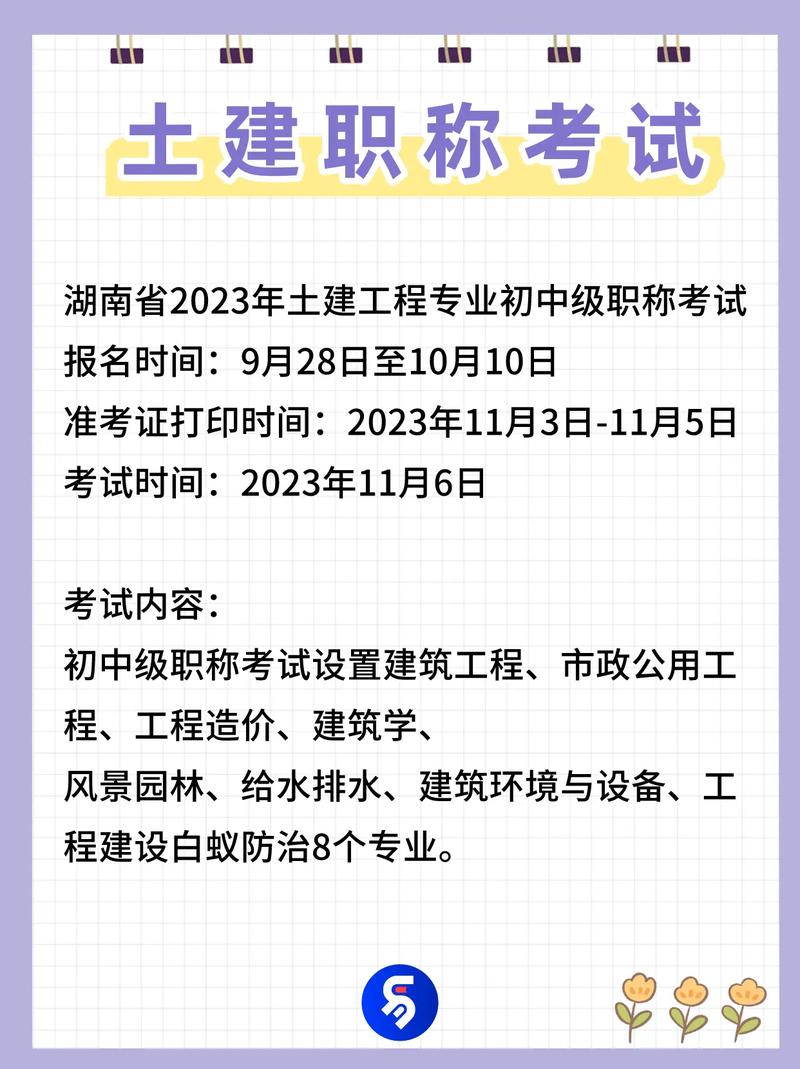 土建职称考试

湖南省2023年土建工程专业初中级职称考试
报名时间：9月28日至10月10日
准考证打印时间：2023年11月3日-11月5日
考试时间：2023年11月6日

考试内容：
初中级职称考试设置建筑工程、市政公用工程、工程造价、建筑学、
风景园林、给水排水、建筑环境与设备、工程建设白蚁防治8个专业。